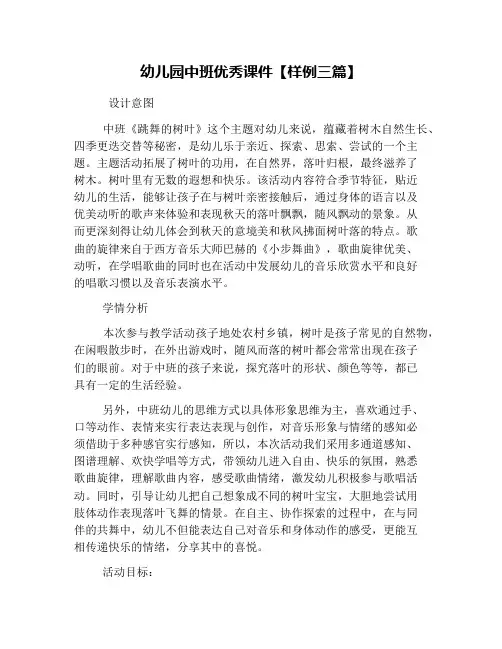 幼儿园中班优秀课件【样例三篇】

设计意图

中班《跳舞的树叶》这个主题对幼儿来说，蕴藏着树木自然生长、四季更迭交替等秘密，是幼儿乐于亲近、探索、思索、尝试的一个主题。主题活动拓展了树叶的功用，在自然界，落叶归根，最终滋养了树木。树叶里有无数的遐想和快乐。该活动内容符合季节特征，贴近幼儿的生活，能够让孩子在与树叶亲密接触后，通过身体的语言以及优美动听的歌声来体验和表现秋天的落叶飘飘，随风飘动的景象。从而更深刻得让幼儿体会到秋天的意境美和秋风拂面树叶落的特点。歌曲的旋律来自于西方音乐大师巴赫的《小步舞曲》，歌曲旋律优美、动听，在学唱歌曲的同时也在活动中发展幼儿的音乐欣赏水平和良好的唱歌习惯以及音乐表演水平。

学情分析

本次参与教学活动孩子地处农村乡镇，树叶是孩子常见的自然物，在闲暇散步时，在外出游戏时，随风而落的树叶都会常常出现在孩子们的眼前。对于中班的孩子来说，探究落叶的形状、颜色等等，都已具有一定的生活经验。

另外，中班幼儿的思维方式以具体形象思维为主，喜欢通过手、口等动作、表情来实行表达表现与创作，对音乐形象与情绪的感知必须借助于多种感官实行感知，所以，本次活动我们采用多通道感知、图谱理解、欢快学唱等方式，带领幼儿进入自由、快乐的氛围，熟悉歌曲旋律，理解歌曲内容，感受歌曲情绪，激发幼儿积极参与歌唱活动。同时，引导让幼儿把自己想象成不同的树叶宝宝，大胆地尝试用肢体动作表现落叶飞舞的情景。在自主、协作探索的过程中，在与同伴的共舞中，幼儿不但能表达自己对音乐和身体动作的感受，更能互相传递快乐的情绪，分享其中的喜悦。

活动目标：